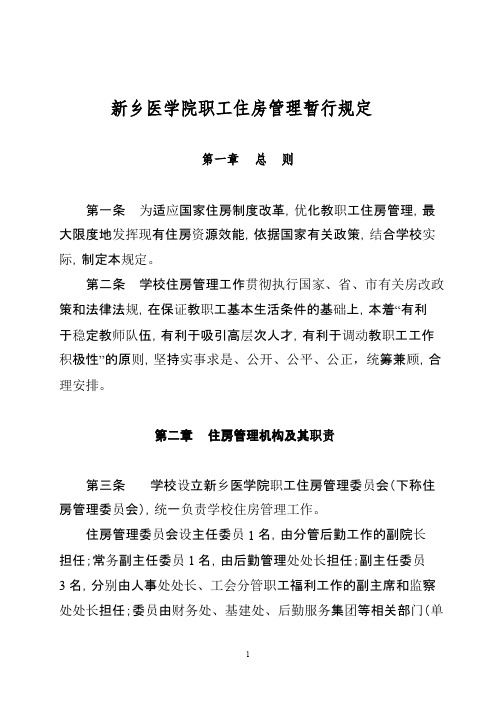 新乡医学院职工住房管理暂行规定

第一章　总　则

第一条　为适应国家住房制度改革，优化教职工住房管理，最大限度地发挥现有住房资源效能，依据国家有关政策，结合学校实际，制定本规定。

第二条　学校住房管理工作贯彻执行国家、省、市有关房改政策和法律法规，在保证教职工基本生活条件的基础上，本着“有利于稳定教师队伍，有利于吸引高层次人才，有利于调动教职工工作积极性”的原则，坚持实事求是、公开、公平、公正，统筹兼顾，合理安排。

第二章　住房管理机构及其职责

第三条　学校设立新乡医学院职工住房管理委员会(下称住房管理委员会)，统一负责学校住房管理工作。

住房管理委员会设主任委员 1 名，由分管后勤工作的副院长担任；常务副主任委员 1 名，由后勤管理处处长担任；副主任委员 3 名，分别由人事处处长、工会分管职工福利工作的副主席和监察处处长担任；委员由财务处、基建处、后勤服务集团等相关部门(单

1